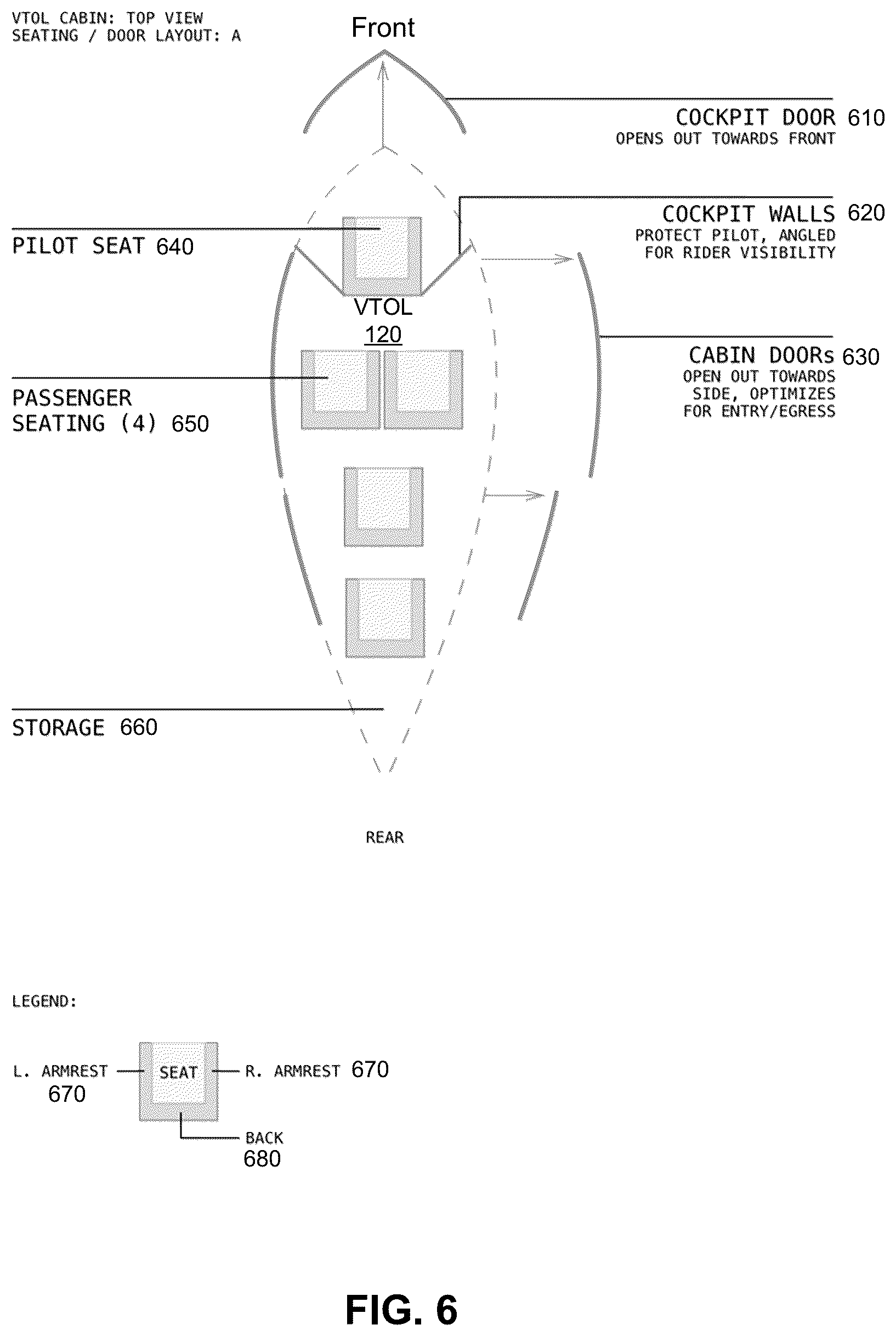 VTOL CABIN: TOP VIEW
SEATING / DOOR LAYOUT: A

Front

COCKPIT DOOR 610
OPENS OUT TOWARDS FRONT

COCKPIT WALLS 620
PROTECT PILOT, ANGLED FOR RIDER VISIBILITY

PILOT SEAT 640

VTOL
120

CABIN DOORs 630
OPEN OUT TOWARDS SIDE, OPTIMIZES FOR ENTRY/EGRESS

PASSENGER SEATING (4) 650

STORAGE 660

REAR

LEGEND:

L. ARMREST
670

SEAT

R. ARMREST 670

BACK
680

FIG. 6